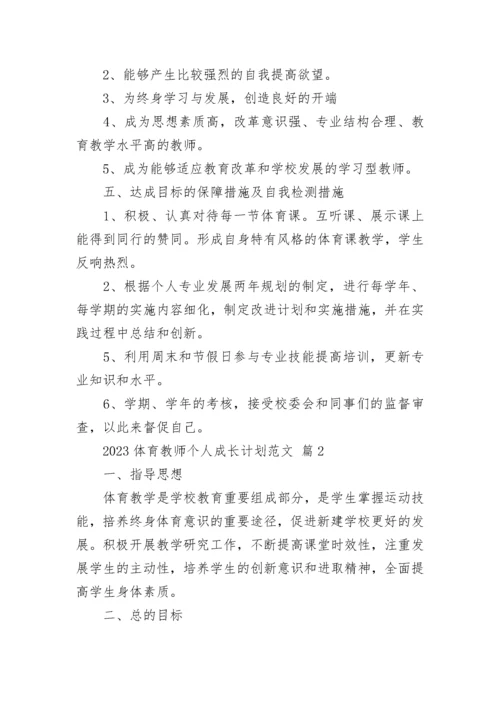 2、能够产生比较强烈的自我提高欲望。

3、为终身学习与发展，创造良好的开端

4、成为思想素质高，改革意识强、专业结构合理、教育教学水平高的教师。

5、成为能够适应教育改革和学校发展的学习型教师。

五、达成目标的保障措施及自我检测措施

1、积极、认真对待每一节体育课。互听课、展示课上能得到同行的赞同。形成自身特有风格的体育课教学，学生反响热烈。

2、根据个人专业发展两年规划的制定，进行每学年、每学期的实施内容细化，制定改进计划和实施措施，并在实践过程中总结和创新。

5、利用周末和节假日参与专业技能提高培训，更新专业知识和水平。

6、学期、学年的考核，接受校委会和同事们的监督审查，以此来督促自己。

2023 体育教师个人成长计划范文 篇 2

一、指导思想

体育教学是学校教育重要组成部分，是学生掌握运动技能，培养终身体育意识的重要途径，促进新建学校更好的发展。积极开展教学研究工作，不断提高课堂时效性，注重发展学生的主动性，培养学生的创新意识和进取精神，全面提高学生身体素质。

二、总的目标